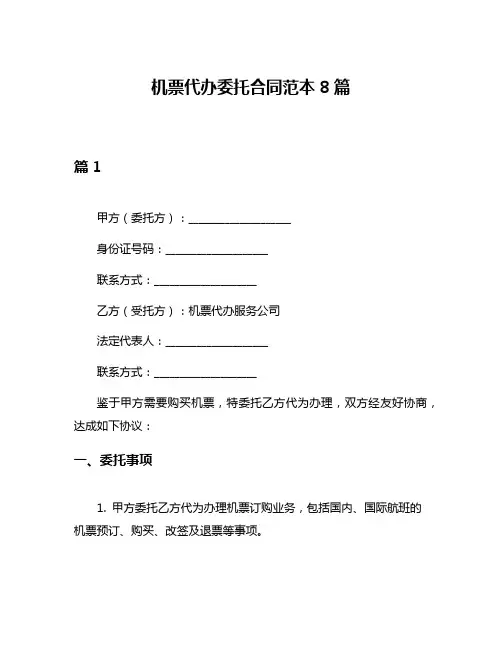 机票代办委托合同范本 8 篇

篇 1

甲方（委托方）：__________________

身份证号码：__________________

联系方式：__________________

乙方（受托方）：机票代办服务公司

法定代表人：__________________

联系方式：__________________

鉴于甲方需要购买机票，特委托乙方代为办理，双方经友好协商，达成如下协议：

一、委托事项

1. 甲方委托乙方代为办理机票订购业务，包括国内、国际航班的机票预订、购买、改签及退票等事项。